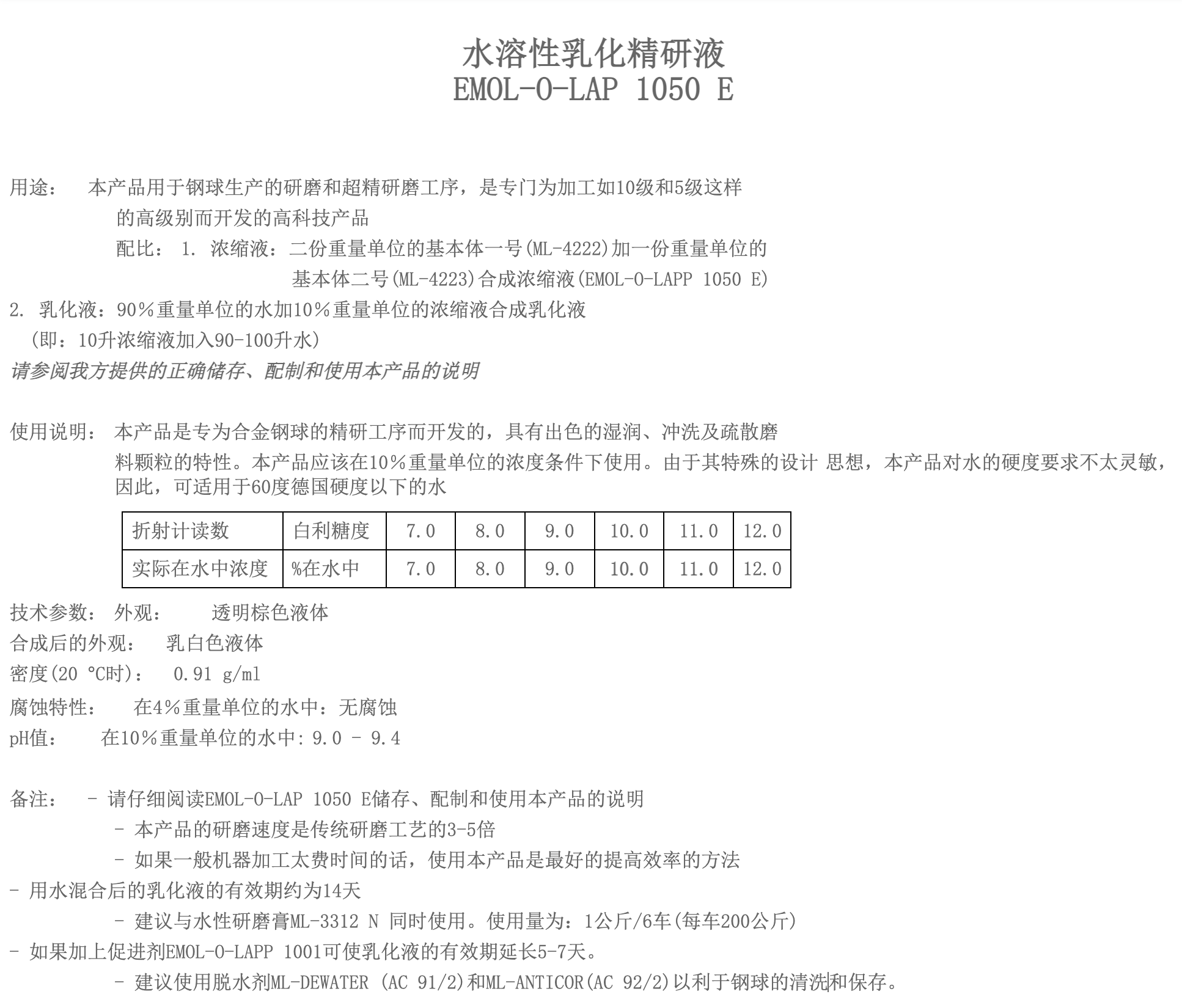 水溶性乳化精研液
EMOL-O-LAP 1050 E

用途： 本产品用于钢球生产的研磨和超精研磨工序，是专门为加工如10级和5级这样的高级别而开发的高科技产品

配比： 1. 浓缩液：二份重量单位的基本体一号(ML-4222)加一份重量单位的基本体二号(ML-4223)合成浓缩液(EMOL-O-LAPP 1050 E)

2. 乳化液：90％重量单位的水加10％重量单位的浓缩液合成乳化液
（即：10升浓缩液加入90-100升水）

请参阅我方提供的正确储存、配制和使用本产品的说明

使用说明： 本产品是专为合金钢球的精研工序而开发的，具有出色的湿润、冲洗及疏散磨料颗粒的特性。本产品应该在10％重量单位的浓度条件下使用。由于其特殊的设计 思想，本产品对水的硬度要求不太灵敏，因此，可适用于60度德国硬度以下的水

| 折射计读数 | 白利糖度 | 7.0 | 8.0 | 9.0 | 10.0 | 11.0 | 12.0 |
|---|---|---|---|---|---|---|---|
| 实际在水中浓度 | %在水中 | 7.0 | 8.0 | 9.0 | 10.0 | 11.0 | 12.0 |

技术参数： 外观： 透明棕色液体
合成后的外观： 乳白色液体
密度(20 °C时)： 0.91 g/ml
腐蚀特性： 在4％重量单位的水中：无腐蚀
pH值： 在10％重量单位的水中: 9.0 - 9.4

备注： - 请仔细阅读EMOL-O-LAP 1050 E储存、配制和使用本产品的说明
- 本产品的研磨速度是传统研磨工艺的3-5倍
- 如果一般机器加工太费时间的话，使用本产品是最好的提高效率的方法
- 用水混合后的乳化液的有效期约为14天
- 建议与水性研磨膏ML-3312 N 同时使用。使用量为：1公斤/6车(每车200公斤)
- 如果加上促进剂EMOL-O-LAPP 1001可使乳化液的有效期延长5-7天。
- 建议使用脱水剂ML-DEWATER (AC 91/2)和ML-ANTICOR(AC 92/2)以利于钢球的清洗和保存。